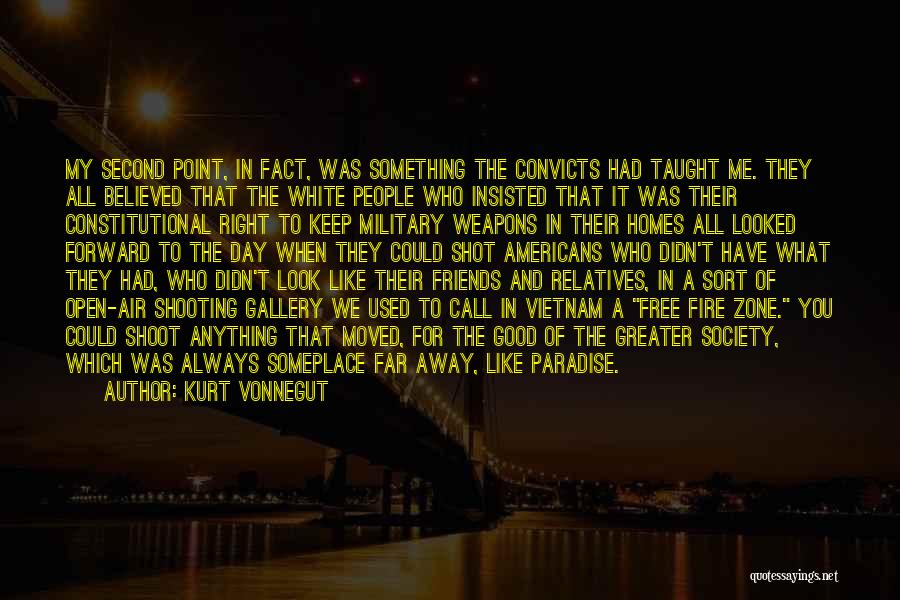 MY SECOND POINT, IN FACT, WAS SOMETHING THE CONVICTS HAD TAUGHT ME. THEY ALL BELIEVED THAT THE WHITE PEOPLE WHO INSISTED THAT IT WAS THEIR CONSTITUTIONAL RIGHT TO KEEP MILITARY WEAPONS IN THEIR HOMES ALL LOOKED FORWARD TO THE DAY WHEN THEY COULD SHOT AMERICANS WHO DIDN'T HAVE WHAT THEY HAD, WHO DIDN'T LOOK LIKE THEIR FRIENDS AND RELATIVES, IN A SORT OF OPEN-AIR SHOOTING GALLERY WE USED TO CALL IN VIETNAM A "FREE FIRE ZONE." YOU COULD SHOOT ANYTHING THAT MOVED, FOR THE GOOD OF THE GREATER SOCIETY, WHICH WAS ALWAYS SOMEPLACE FAR AWAY, LIKE PARADISE.

AUTHOR: KURT VONNEGUT

quotessayings.net